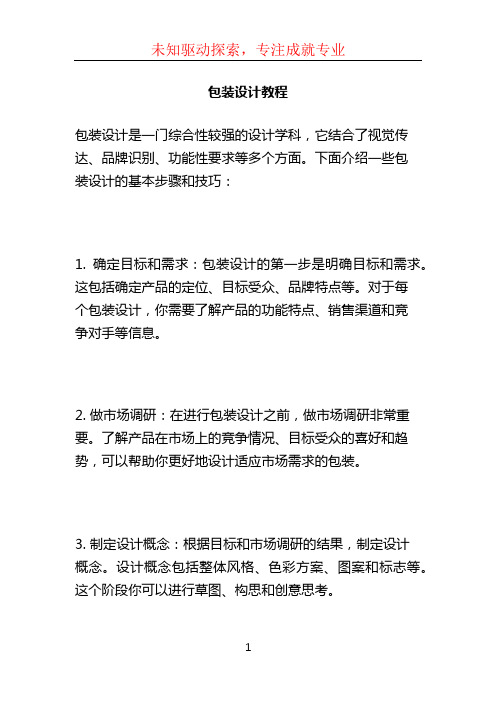 未知驱动探索，专注成就专业

包装设计教程

包装设计是一门综合性较强的设计学科，它结合了视觉传达、品牌识别、功能性要求等多个方面。下面介绍一些包装设计的基本步骤和技巧：

1. 确定目标和需求：包装设计的第一步是明确目标和需求。这包括确定产品的定位、目标受众、品牌特点等。对于每个包装设计，你需要了解产品的功能特点、销售渠道和竞争对手等信息。

2. 做市场调研：在进行包装设计之前，做市场调研非常重要。了解产品在市场上的竞争情况、目标受众的喜好和趋势，可以帮助你更好地设计适应市场需求的包装。

3. 制定设计概念：根据目标和市场调研的结果，制定设计概念。设计概念包括整体风格、色彩方案、图案和标志等。这个阶段你可以进行草图、构思和创意思考。

1